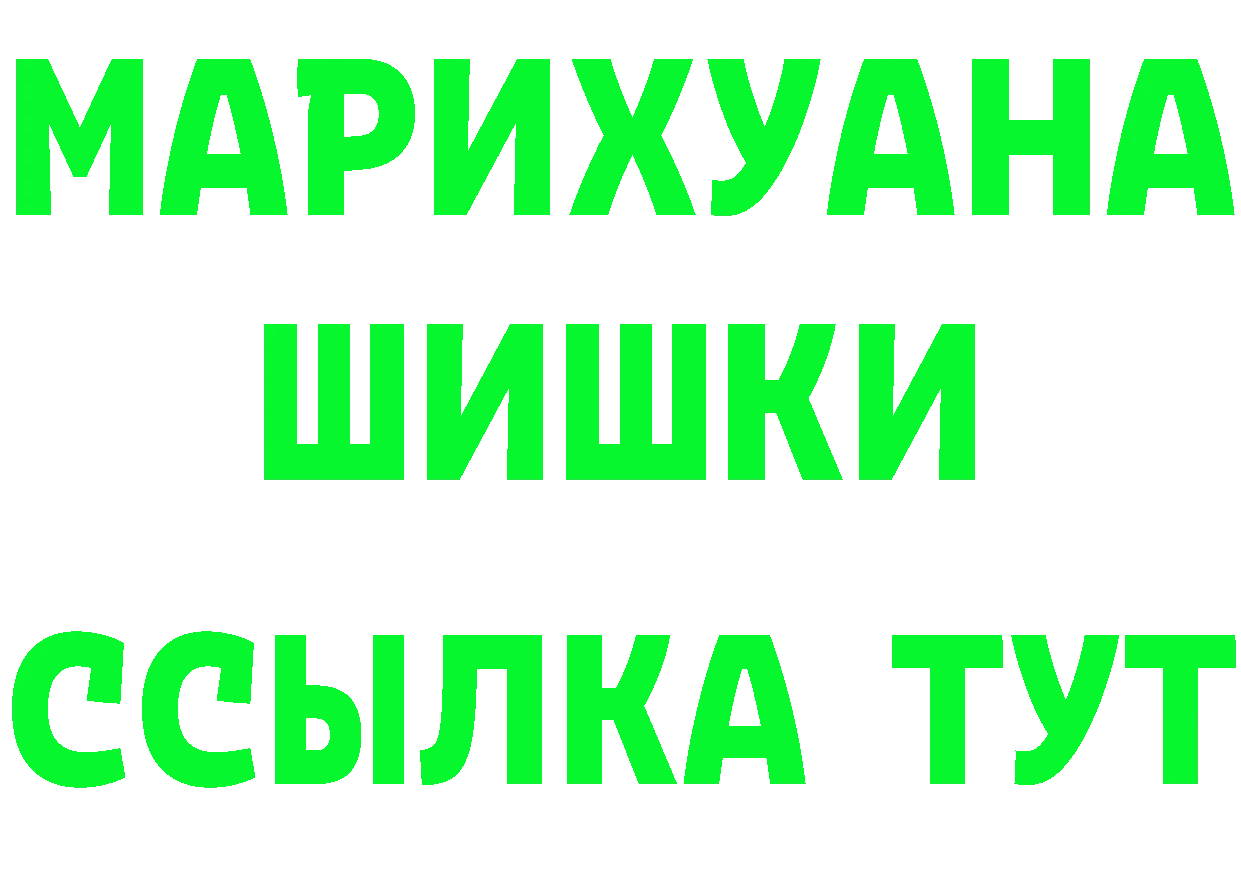 МАРИХУАНА
ШИШКИ
ССЫЛКА ТУТ